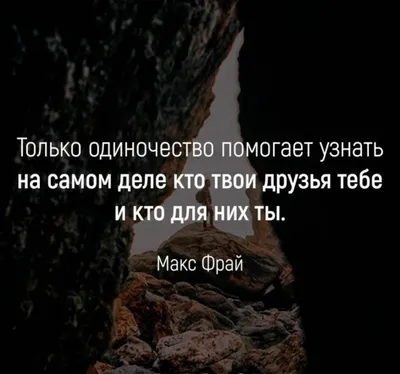 Только одиночество помогает узнать на самом деле кто твои друзья тебе и кто для них ты.

Макс Фрай